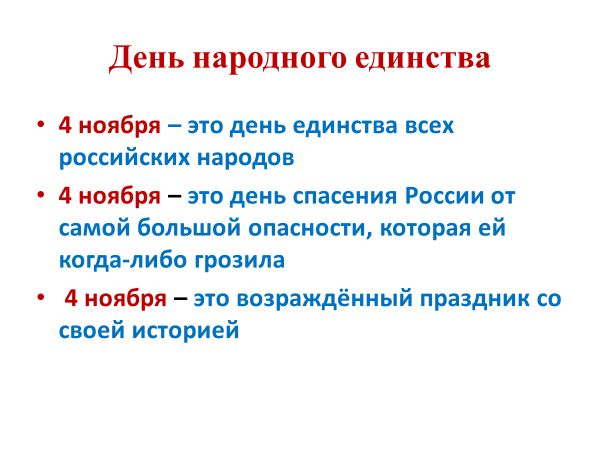 День народного единства

• 4 ноября – это день единства всех российских народов

• 4 ноября – это день спасения России от самой большой опасности, которая ей когда-либо грозила

• 4 ноября – это возраждённый праздник со своей историей